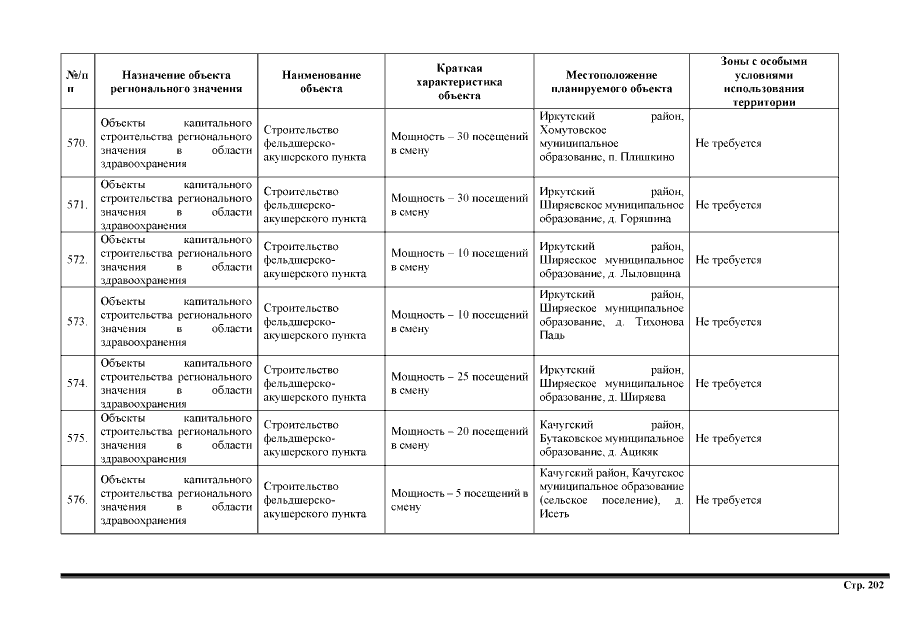 | №/п п | Назначение объекта регионального значения | Наименование объекта | Краткая характеристика объекта | Местоположение планируемого объекта | Зоны с особыми условиями использования территории |
|---|---|---|---|---|---|
| 570. | Объекты капитального строительства регионального значения в области здравоохранения | Строительство фельдшерско-акушерского пункта | Мощность – 30 посещений в смену | Иркутский район, Хомутовское муниципальное образование, п. Плишкино | Не требуется |
| 571. | Объекты капитального строительства регионального значения в области здравоохранения | Строительство фельдшерско-акушерского пункта | Мощность – 30 посещений в смену | Иркутский район, Ширяевское муниципальное образование, д. Горяшина | Не требуется |
| 572. | Объекты капитального строительства регионального значения в области здравоохранения | Строительство фельдшерско-акушерского пункта | Мощность – 10 посещений в смену | Иркутский район, Ширяеское муниципальное образование, д. Лыловщина | Не требуется |
| 573. | Объекты капитального строительства регионального значения в области здравоохранения | Строительство фельдшерско-акушерского пункта | Мощность – 10 посещений в смену | Иркутский район, Ширяеское муниципальное образование, д. Тихонова Падь | Не требуется |
| 574. | Объекты капитального строительства регионального значения в области здравоохранения | Строительство фельдшерско-акушерского пункта | Мощность – 25 посещений в смену | Иркутский район, Ширяеское муниципальное образование, д. Ширяева | Не требуется |
| 575. | Объекты капитального строительства регионального значения в области здравоохранения | Строительство фельдшерско-акушерского пункта | Мощность – 20 посещений в смену | Качугский район, Бутаковское муниципальное образование, д. Ацикяк | Не требуется |
| 576. | Объекты капитального строительства регионального значения в области здравоохранения | Строительство фельдшерско-акушерского пункта | Мощность – 5 посещений в смену | Качугский район, Качугское муниципальное образование (сельское поселение), д. Исеть | Не требуется |

Стр. 202